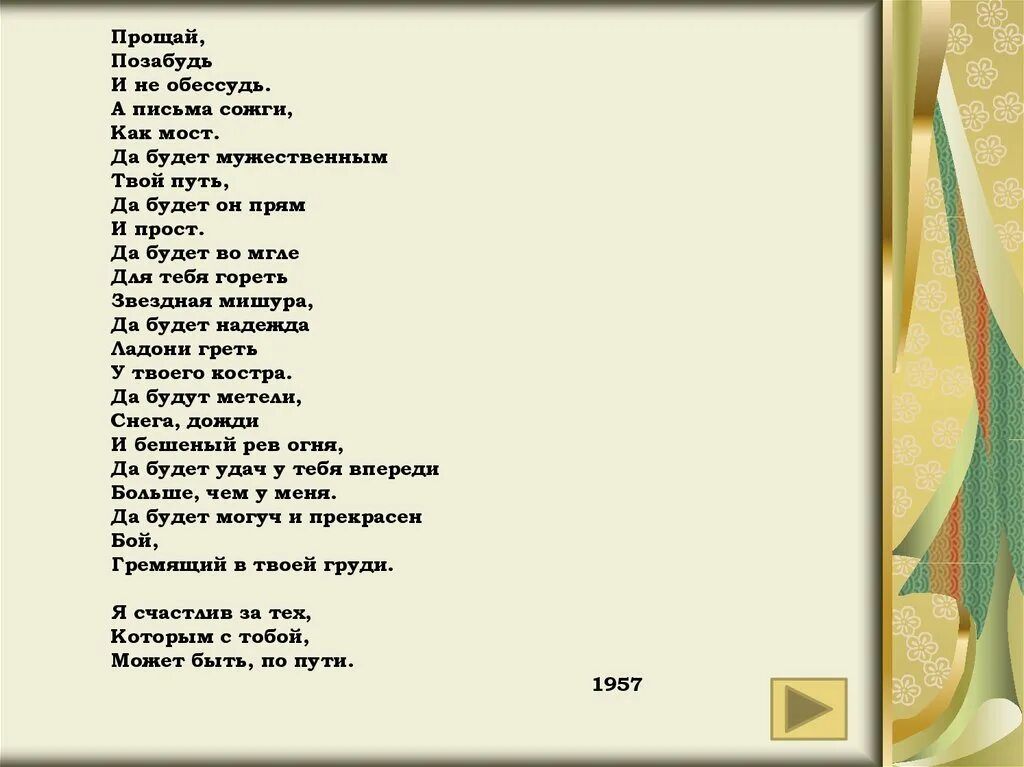 Прощай,
Позабудь
И не обессудь.
А письма сожги,
Как мост.
Да будет мужественным
Твой путь,
Да будет он прям
И прост.
Да будет во мгле
Для тебя гореть
Звездная мишура,
Да будет надежда
Ладони греть
У твоего костра.
Да будут метели,
Снега, дожди
И бешеный рев огня,
Да будет удач у тебя впереди
Больше, чем у меня.
Да будет могуч и прекрасен
Бой,
Гремящий в твоей груди.

Я счастлив за тех,
Которым с тобой,
Может быть, по пути.

1957